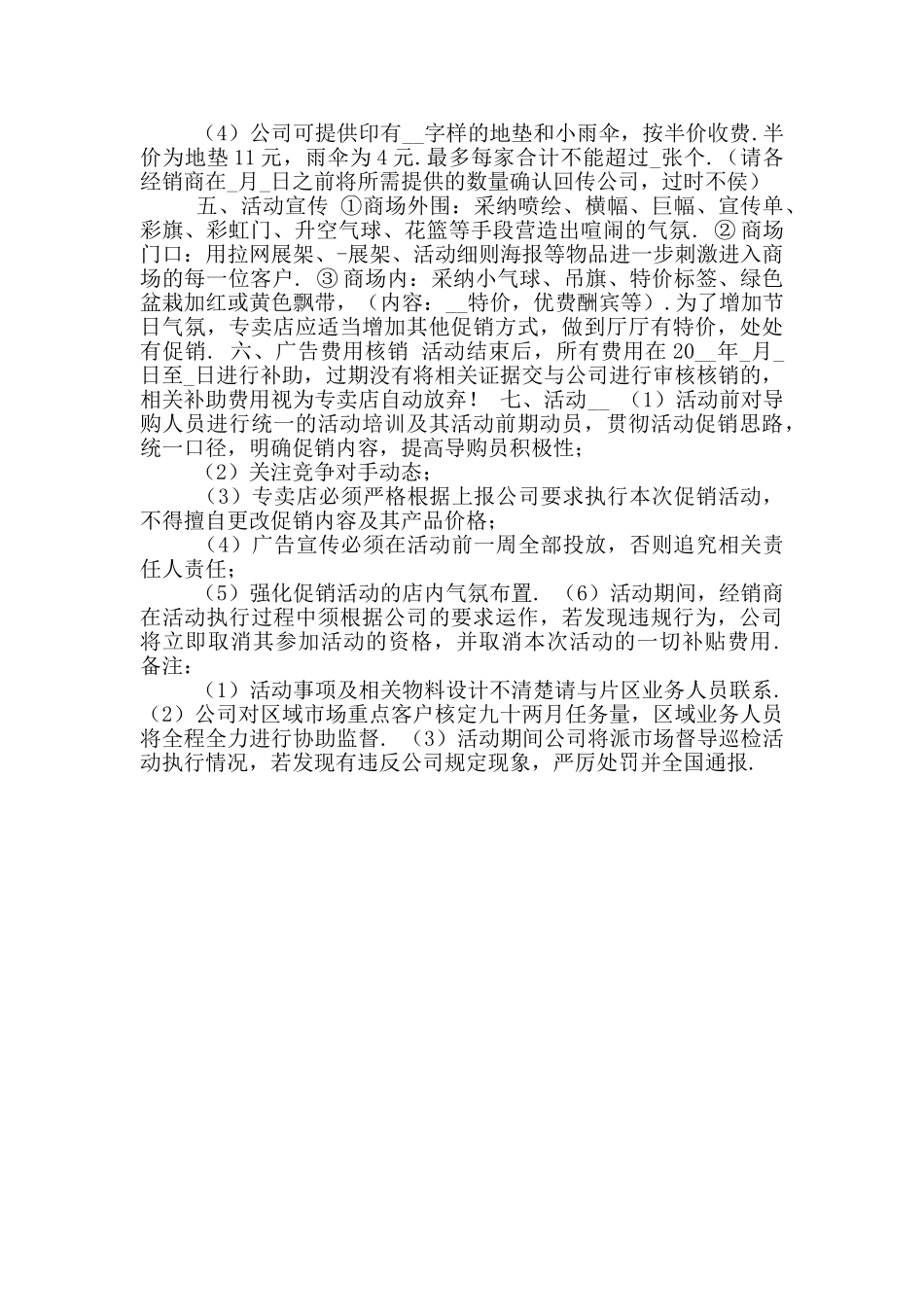 （4）公司可提供印有__字样的地垫和小雨伞，按半价收费.半价为地垫11元，雨伞为4元.最多每家合计不能超过_张个.（请各经销商在_月_日之前将所需提供的数量确认回传公司，过时不侯）

五、活动宣传 ①商场外围：采纳喷绘、横幅、巨幅、宣传单、彩旗、彩虹门、升空气球、花篮等手段营造出喧闹的气氛. ②商场门口：用拉网展架、-展架、活动细则海报等物品进一步刺激进入商场的每一位客户. ③商场内：采纳小气球、吊旗、特价标签、绿色盆栽加红或黄色飘带，（内容：__特价，优费酬宾等）.为了增加节日气氛，专卖店应适当增加其他促销方式，做到厅厅有特价，处处有促销. 六、广告费用核销 活动结束后，所有费用在20__年_月_日至_日进行补助，过期没有将相关证据交与公司进行审核核销的，相关补助费用视为专卖店自动放弃！ 七、活动__ （1）活动前对导购人员进行统一的活动培训及其活动前期动员，贯彻活动促销思路，统一口径，明确促销内容，提高导购员积极性；

（2）关注竞争对手动态；

（3）专卖店必须严格根据上报公司要求执行本次促销活动，不得擅自更改促销内容及其产品价格；

（4）广告宣传必须在活动前一周全部投放，否则追究相关责任人责任；

（5）强化促销活动的店内气氛布置. （6）活动期间，经销商在活动执行过程中须根据公司的要求运作，若发现违规行为，公司将立即取消其参加活动的资格，并取消本次活动的一切补贴费用.备注：

（1）活动事项及相关物料设计不清楚请与片区业务人员联系.（2）公司对区域市场重点客户核定九十两月任务量，区域业务人员将全程全力进行协助监督. （3）活动期间公司将派市场督导巡检活动执行情况，若发现有违反公司规定现象，严厉处罚并全国通报.